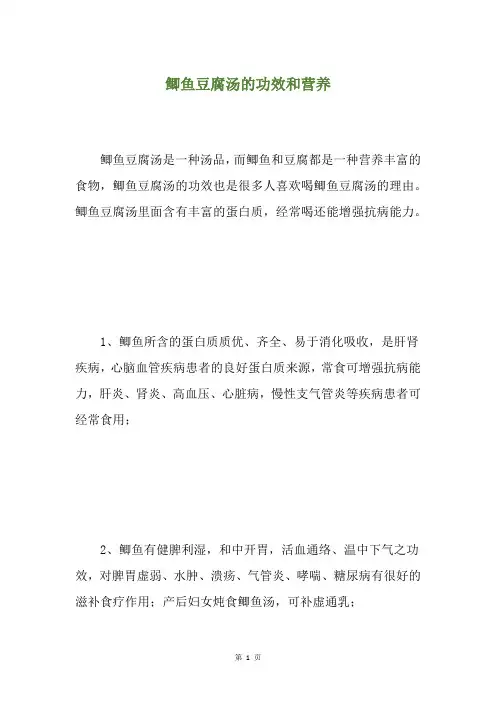 鲫鱼豆腐汤的功效和营养

鲫鱼豆腐汤是一种汤品，而鲫鱼和豆腐都是一种营养丰富的食物，鲫鱼豆腐汤的功效也是很多人喜欢喝鲫鱼豆腐汤的理由。鲫鱼豆腐汤里面含有丰富的蛋白质，经常喝还能增强抗病能力。

1、鲫鱼所含的蛋白质质优、齐全、易于消化吸收，是肝肾疾病，心脑血管疾病患者的良好蛋白质来源，常食可增强抗病能力，肝炎、肾炎、高血压、心脏病，慢性支气管炎等疾病患者可经常食用；

2、鲫鱼有健脾利湿，和中开胃，活血通络、温中下气之功效，对脾胃虚弱、水肿、溃疡、气管炎、哮喘、糖尿病有很好的滋补食疗作用；产后妇女炖食鲫鱼汤，可补虚通乳；

第 1 页